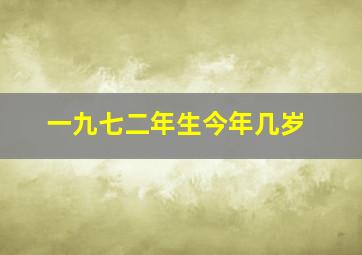 一九七二年生今年几岁